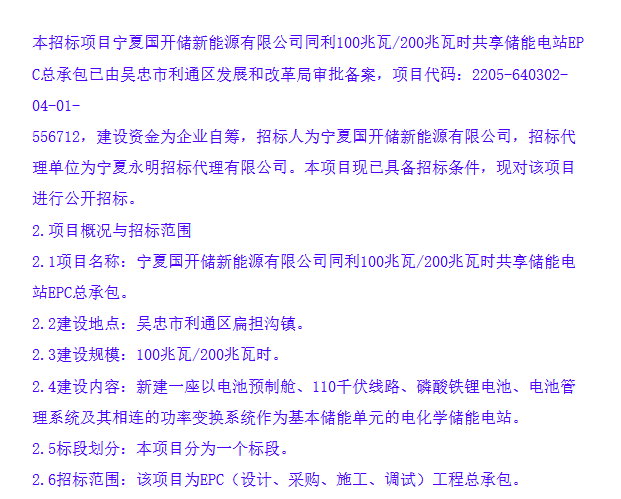 本招标项目宁夏国开储新能源有限公司同利100兆瓦/200兆瓦时共享储能电站EPC总承包已由吴忠市利通区发展和改革局审批备案，项目代码：2205-640302-04-01-556712，建设资金为企业自筹，招标人为宁夏国开储新能源有限公司，招标代理单位为宁夏永明招标代理有限公司。本项目现已具备招标条件，现对该项目进行公开招标。

2.项目概况与招标范围

2.1项目名称：宁夏国开储新能源有限公司同利100兆瓦/200兆瓦时共享储能电站EPC总承包。

2.2建设地点：吴忠市利通区扁担沟镇。

2.3建设规模：100兆瓦/200兆瓦时。

2.4建设内容：新建一座以电池预制舱、110千伏线路、磷酸铁锂电池、电池管理系统及其相连的功率变换系统作为基本储能单元的电化学储能电站。

2.5标段划分：本项目分为一个标段。

2.6招标范围：该项目为EPC（设计、采购、施工、调试）工程总承包。